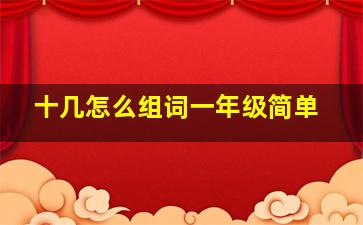 十几怎么组词一年级简单